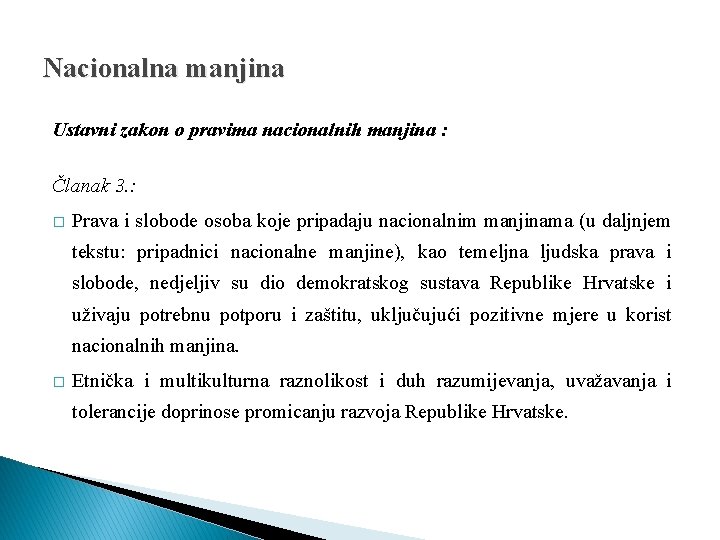 Nacionalna manjina

Ustavni zakon o pravima nacionalnih manjina :

Članak 3.:

□ Prava i slobode osoba koje pripadaju nacionalnim manjinama (u daljnjem tekstu: pripadnici nacionalne manjine), kao temeljna ljudska prava i slobode, nedjeljiv su dio demokratskog sustava Republike Hrvatske i uživaju potrebnu potporu i zaštitu, uključujući pozitivne mjere u korist nacionalnih manjina.

□ Etnička i multikulturna raznolikost i duh razumijevanja, uvažavanja i tolerancije doprinose promicanju razvoja Republike Hrvatske.